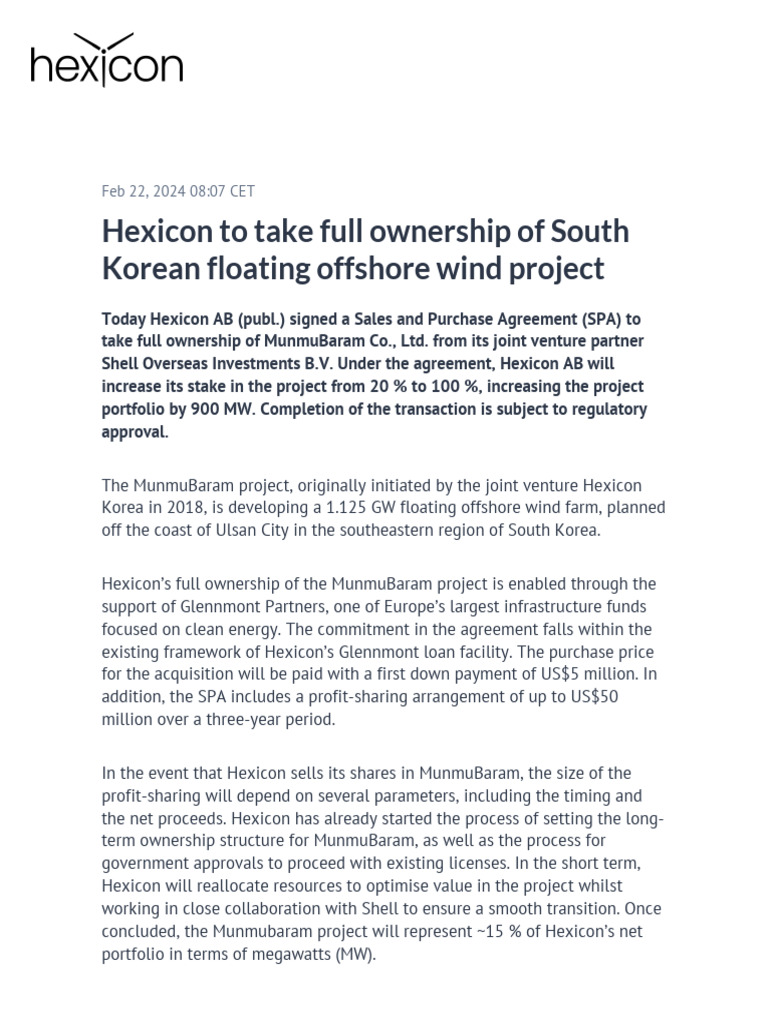 hexicon

Feb 22, 2024 08:07 CET

Hexicon to take full ownership of South Korean floating offshore wind project

Today Hexicon AB (publ.) signed a Sales and Purchase Agreement (SPA) to take full ownership of MunmuBaram Co., Ltd. from its joint venture partner Shell Overseas Investments B.V. Under the agreement, Hexicon AB will increase its stake in the project from 20 % to 100 %, increasing the project portfolio by 900 MW. Completion of the transaction is subject to regulatory approval.

The MunmuBaram project, originally initiated by the joint venture Hexicon Korea in 2018, is developing a 1.125 GW floating offshore wind farm, planned off the coast of Ulsan City in the southeastern region of South Korea.

Hexicon's full ownership of the MunmuBaram project is enabled through the support of Glennmont Partners, one of Europe's largest infrastructure funds focused on clean energy. The commitment in the agreement falls within the existing framework of Hexicon's Glennmont loan facility. The purchase price for the acquisition will be paid with a first down payment of US$5 million. In addition, the SPA includes a profit-sharing arrangement of up to US$50 million over a three-year period.

In the event that Hexicon sells its shares in MunmuBaram, the size of the profit-sharing will depend on several parameters, including the timing and the net proceeds. Hexicon has already started the process of setting the long-term ownership structure for MunmuBaram, as well as the process for government approvals to proceed with existing licenses. In the short term, Hexicon will reallocate resources to optimise value in the project whilst working in close collaboration with Shell to ensure a smooth transition. Once concluded, the Munmubaram project will represent ~15 % of Hexicon's net portfolio in terms of megawatts (MW).